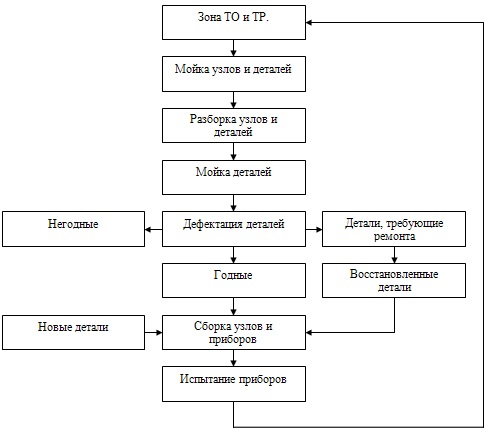 Зона ТО и ТР.

Мойка узлов и деталей

Разборка узлов и деталей

Мойка деталей

Негодные

Дефектация деталей

Детали, требующие ремонта

Годные

Восстановленные детали

Новые детали

Сборка узлов и приборов

Испытание приборов